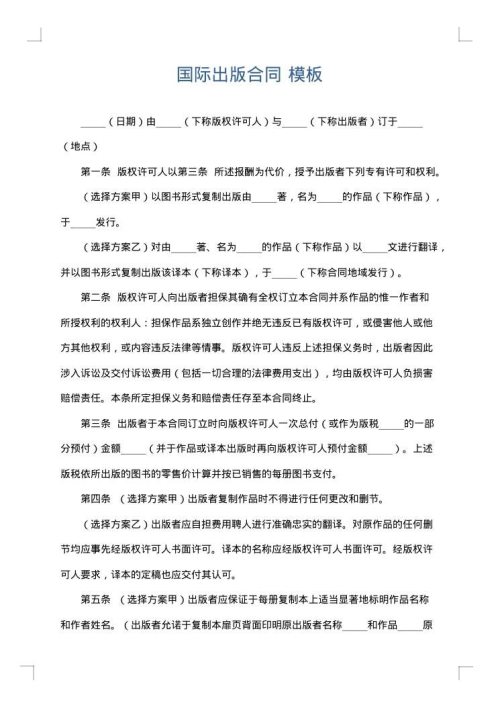 国际出版合同 模板

_____（日期）由_____（下称版权许可人）与_____（下称出版者）订于_____（地点）

第一条 版权许可人以第三条 所述报酬为代价，授予出版者下列专有许可和权利。

（选择方案甲）以图书形式复制出版由_____著，名为_____的作品（下称作品），于_____发行。

（选择方案乙）对由_____著、名为_____的作品（下称作品）以_____文进行翻译，并以图书形式复制出版该译本（下称译本），于_____（下称合同地域发行）。

第二条 版权许可人向出版者担保其确有全权订立本合同并系作品的惟一作者和所授权利的权利人：担保作品系独立创作并绝无违反已有版权许可，或侵害他人或他方其他权利，或内容违反法律等情事。版权许可人违反上述担保义务时，出版者因此涉入诉讼及交付诉讼费用（包括一切合理的法律费用支出），均由版权许可人负损害赔偿责任。本条所定担保义务和赔偿责任存至本合同终止。

第三条 出版者于本合同订立时向版权许可人一次总付（或作为版税_____的一部分预付）金额_____（并于作品或译本出版时再向版权许可人预付金额_____）。上述版税依所出版的图书的零售价计算并按已销售的每册图书支付。

第四条 （选择方案甲）出版者复制作品时不得进行任何更改和删节。

（选择方案乙）出版者应自担费用聘人进行准确忠实的翻译。对原作品的任何删节均应事先经版权许可人书面许可。译本的名称应经版权许可人书面许可。经版权许可人要求，译本的定稿也应交付其认可。

第五条 （选择方案甲）出版者应保证于每册复制本上适当显著地标明作品名称和作者姓名。（出版者允诺于复制本扉页背面印明原出版者名称_____和作品_____原